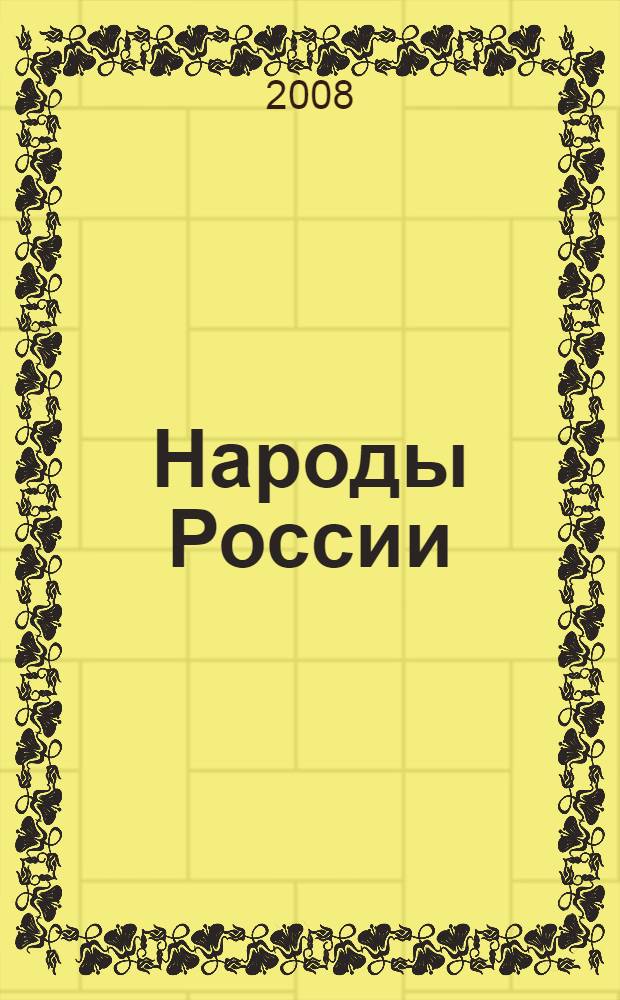 2008

Народы России